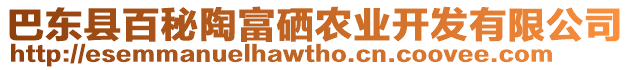 巴东县百秘陶富硒农业开发有限公司
http://esemmanuelhawtho.cn.coovee.com